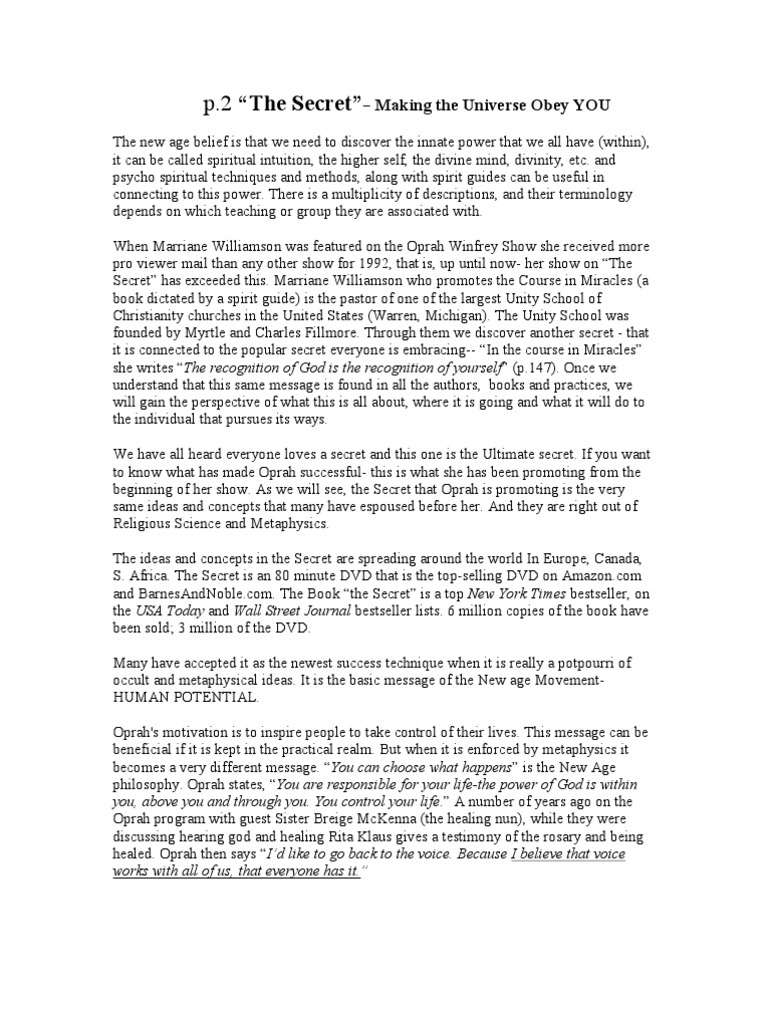 p.2 “The Secret”– Making the Universe Obey YOU

The new age belief is that we need to discover the innate power that we all have (within), it can be called spiritual intuition, the higher self, the divine mind, divinity, etc. and psycho spiritual techniques and methods, along with spirit guides can be useful in connecting to this power. There is a multiplicity of descriptions, and their terminology depends on which teaching or group they are associated with.

When Marriane Williamson was featured on the Oprah Winfrey Show she received more pro viewer mail than any other show for 1992, that is, up until now- her show on “The Secret” has exceeded this. Marriane Williamson who promotes the Course in Miracles (a book dictated by a spirit guide) is the pastor of one of the largest Unity School of Christianity churches in the United States (Warren, Michigan). The Unity School was founded by Myrtle and Charles Fillmore. Through them we discover another secret - that it is connected to the popular secret everyone is embracing-- “In the course in Miracles” she writes “The recognition of God is the recognition of yourself” (p.147). Once we understand that this same message is found in all the authors, books and practices, we will gain the perspective of what this is all about, where it is going and what it will do to the individual that pursues its ways.

We have all heard everyone loves a secret and this one is the Ultimate secret. If you want to know what has made Oprah successful- this is what she has been promoting from the beginning of her show. As we will see, the Secret that Oprah is promoting is the very same ideas and concepts that many have espoused before her. And they are right out of Religious Science and Metaphysics.

The ideas and concepts in the Secret are spreading around the world In Europe, Canada, S. Africa. The Secret is an 80 minute DVD that is the top-selling DVD on Amazon.com and BarnesAndNoble.com. The Book “the Secret” is a top New York Times bestseller, on the USA Today and Wall Street Journal bestseller lists. 6 million copies of the book have been sold; 3 million of the DVD.

Many have accepted it as the newest success technique when it is really a potpourri of occult and metaphysical ideas. It is the basic message of the New age Movement- HUMAN POTENTIAL.

Oprah's motivation is to inspire people to take control of their lives. This message can be beneficial if it is kept in the practical realm. But when it is enforced by metaphysics it becomes a very different message. “You can choose what happens” is the New Age philosophy. Oprah states, “You are responsible for your life-the power of God is within you, above you and through you. You control your life.” A number of years ago on the Oprah program with guest Sister Breige McKenna (the healing nun), while they were discussing hearing god and healing Rita Klaus gives a testimony of the rosary and being healed. Oprah then says “I’d like to go back to the voice. Because I believe that voice works with all of us, that everyone has it.”